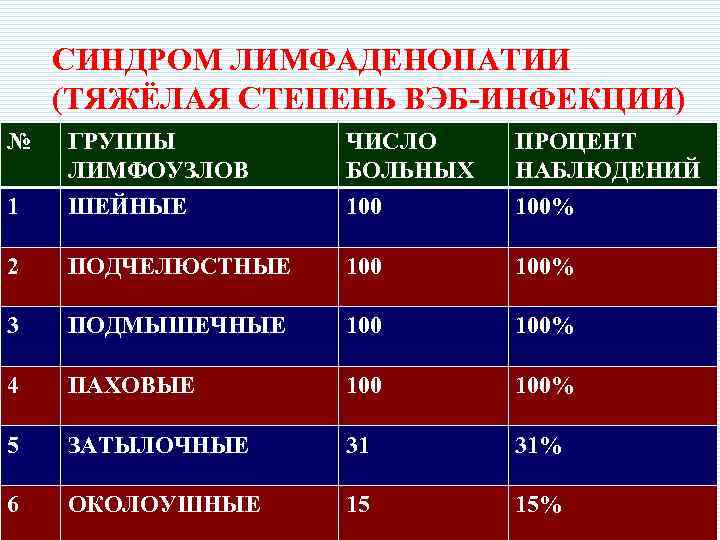 СИНДРОМ ЛИМФАДЕНОПАТИИ
(ТЯЖЁЛАЯ СТЕПЕНЬ ВЭБ-ИНФЕКЦИИ)

| № | ГРУППЫ ЛИМФОУЗЛОВ | ЧИСЛО БОЛЬНЫХ | ПРОЦЕНТ НАБЛЮДЕНИЙ |
|---|---|---|---|
| 1 | ШЕЙНЫЕ | 100 | 100% |
| 2 | ПОДЧЕЛЮСТНЫЕ | 100 | 100% |
| 3 | ПОДМЫШЕЧНЫЕ | 100 | 100% |
| 4 | ПАХОВЫЕ | 100 | 100% |
| 5 | ЗАТЫЛОЧНЫЕ | 31 | 31% |
| 6 | ОКОЛОУШНЫЕ | 15 | 15% |